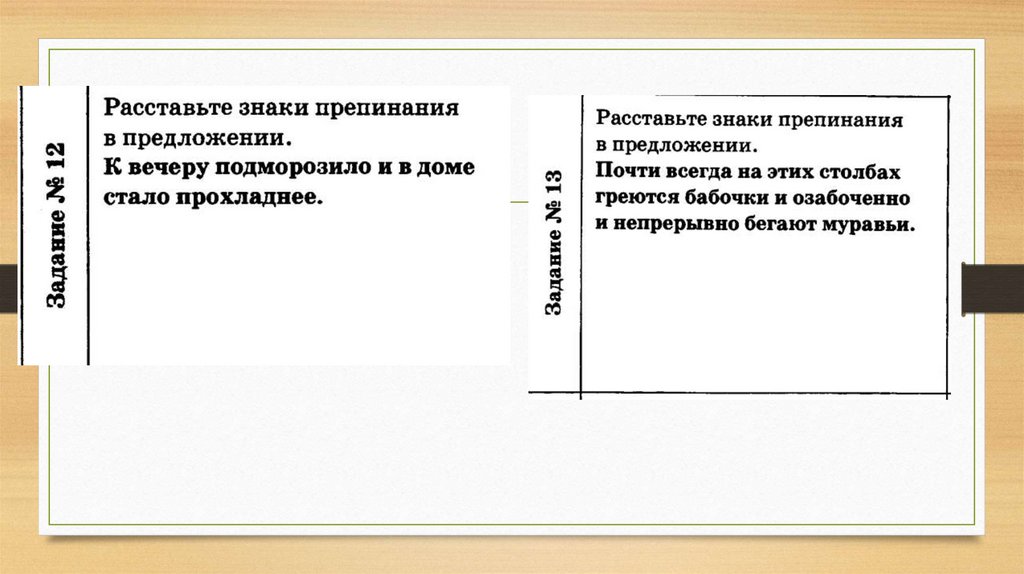 Задание № 12

Расставьте знаки препинания в предложении.
К вечеру подморозило и в доме стало прохладнее.

Задание № 13

Расставьте знаки препинания в предложении.
Почти всегда на этих столбах греются бабочки и озабоченно и непрерывно бегают муравьи.